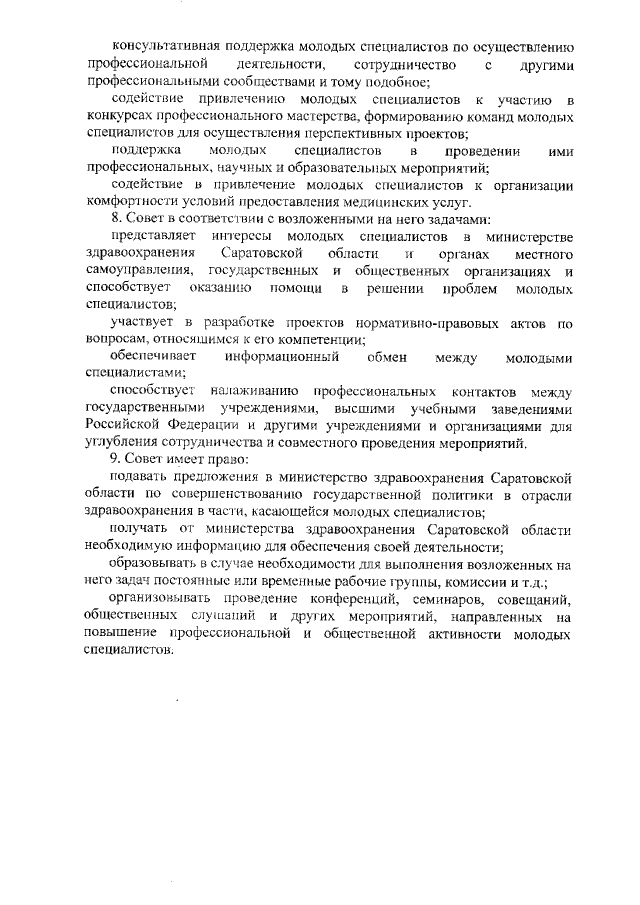 консультативная поддержка молодых специалистов по осуществлению профессиональной деятельности, сотрудничество с другими профессиональными сообществами и тому подобное;

содействие привлечению молодых специалистов к участию в конкурсах профессионального мастерства, формированию команд молодых специалистов для осуществления перспективных проектов;

поддержка молодых специалистов в проведении ими профессиональных, научных и образовательных мероприятий;

содействие в привлечение молодых специалистов к организации комфортности условий предоставления медицинских услуг.

8. Совет в соответствии с возложенными на него задачами:

представляет интересы молодых специалистов в министерстве здравоохранения Саратовской области и органах местного самоуправления, государственных и общественных организациях и способствует оказанию помощи в решении проблем молодых специалистов;

участвует в разработке проектов нормативно-правовых актов по вопросам, относящимся к его компетенции;

обеспечивает информационный обмен между молодыми специалистами;

способствует налаживанию профессиональных контактов между государственными учреждениями, высшими учебными заведениями Российской Федерации и другими учреждениями и организациями для углубления сотрудничества и совместного проведения мероприятий.

9. Совет имеет право:

подавать предложения в министерство здравоохранения Саратовской области по совершенствованию государственной политики в отрасли здравоохранения в части, касающейся молодых специалистов;

получать от министерства здравоохранения Саратовской области необходимую информацию для обеспечения своей деятельности;

образовывать в случае необходимости для выполнения возложенных на него задач постоянные или временные рабочие группы, комиссии и т.д.;

организовывать проведение конференций, семинаров, совещаний, общественных слушаний и других мероприятий, направленных на повышение профессиональной и общественной активности молодых специалистов.